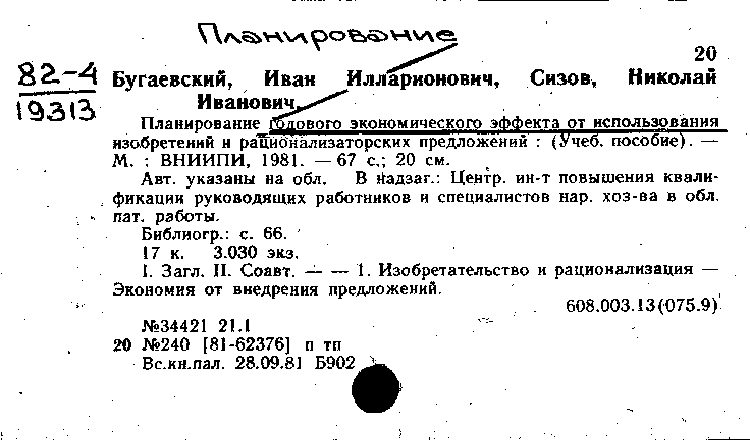 Планирование

20

82-4
19313

Бугаевский, Иван Илларионович, Сизов, Николай Иванович.

Планирование годового экономического эффекта от использования изобретений и рационализаторских предложений : (Учеб. пособие). — М. : ВНИИПИ, 1981. — 67 с.; 20 см.

Авт. указаны на обл. В надзаг.: Центр. ин-т повышения квалификации руководящих работников и специалистов нар. хоз-ва в обл. пат. работы.

Библиогр.: с. 66.

17 к. 3.030 экз.

I. Загл. II. Соавт. — — 1. Изобретательство и рационализация — Экономия от внедрения предложений.

608.003.13(075.9)

№34421 21.1
20 №240 [81-62376] п тп
Вс.кн.пал. 28.09.81 Б902